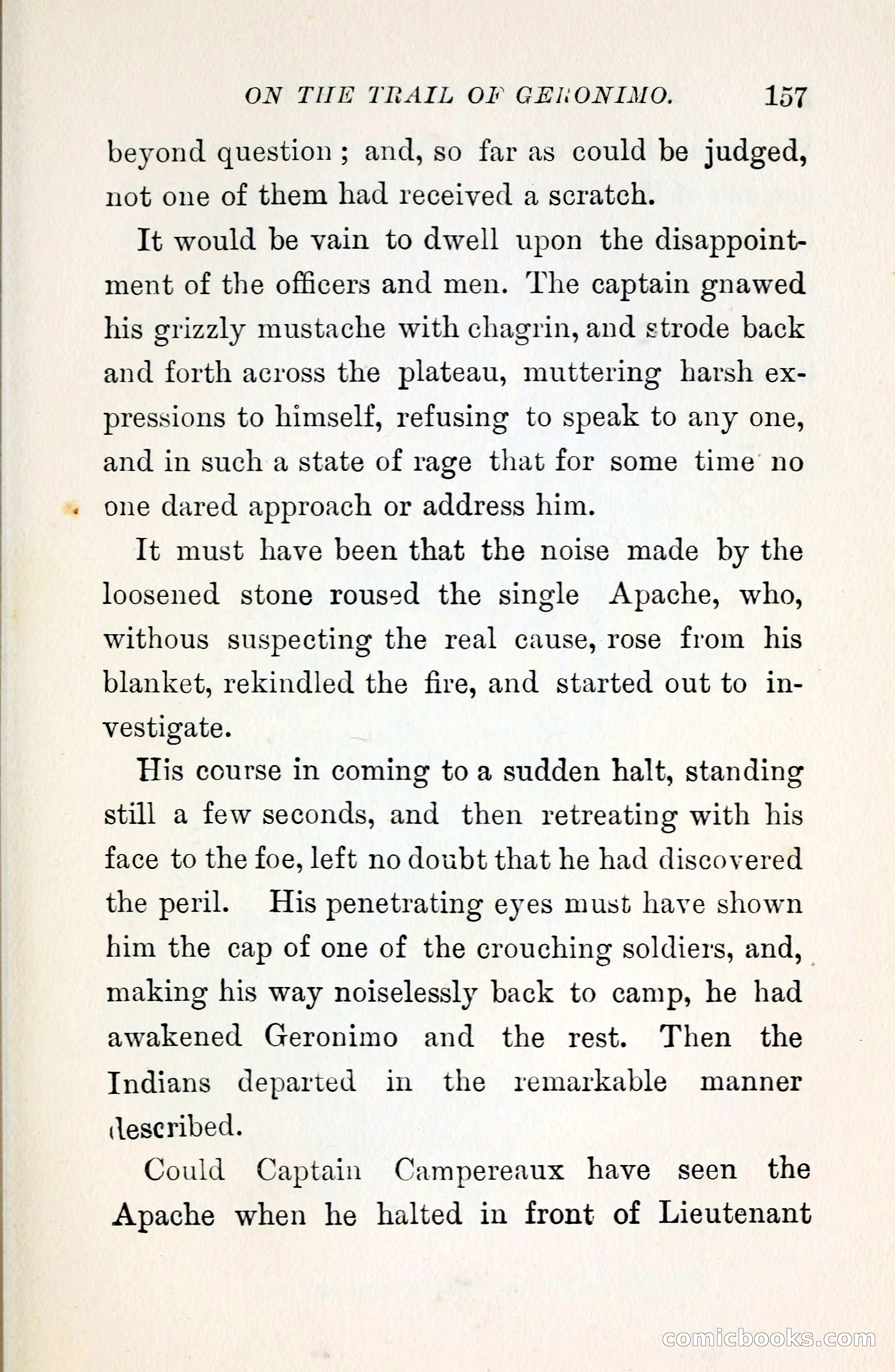 ON THE TRAIL OF GERONIMO. 157

beyond question; and, so far as could be judged, not one of them had received a scratch.

It would be vain to dwell upon the disappointment of the officers and men. The captain gnawed his grizzly mustache with chagrin, and strode back and forth across the plateau, muttering harsh expressions to himself, refusing to speak to any one, and in such a state of rage that for some time no one dared approach or address him.

It must have been that the noise made by the loosened stone roused the single Apache, who, withous suspecting the real cause, rose from his blanket, rekindled the fire, and started out to investigate.

His course in coming to a sudden halt, standing still a few seconds, and then retreating with his face to the foe, left no doubt that he had discovered the peril. His penetrating eyes must have shown him the cap of one of the crouching soldiers, and, making his way noiselessly back to camp, he had awakened Geronimo and the rest. Then the Indians departed in the remarkable manner described.

Could Captain Campereaux have seen the Apache when he halted in front of Lieutenant

comicbooks.com